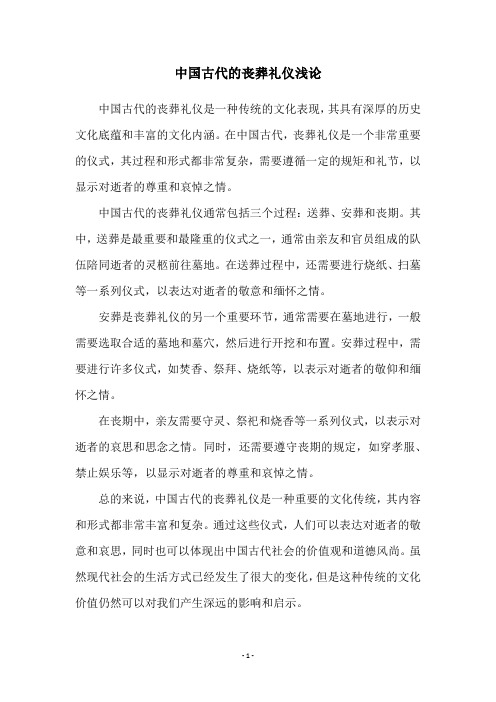 中国古代的丧葬礼仪浅论

中国古代的丧葬礼仪是一种传统的文化表现，其具有深厚的历史文化底蕴和丰富的文化内涵。在中国古代，丧葬礼仪是一个非常重要的仪式，其过程和形式都非常复杂，需要遵循一定的规矩和礼节，以显示对逝者的尊重和哀悼之情。

中国古代的丧葬礼仪通常包括三个过程：送葬、安葬和丧期。其中，送葬是最重要和最隆重的仪式之一，通常由亲友和官员组成的队伍陪同逝者的灵柩前往墓地。在送葬过程中，还需要进行烧纸、扫墓等一系列仪式，以表达对逝者的敬意和缅怀之情。

安葬是丧葬礼仪的另一个重要环节，通常需要在墓地进行，一般需要选取合适的墓地和墓穴，然后进行开挖和布置。安葬过程中，需要进行许多仪式，如焚香、祭拜、烧纸等，以表示对逝者的敬仰和缅怀之情。

在丧期中，亲友需要守灵、祭祀和烧香等一系列仪式，以表示对逝者的哀思和思念之情。同时，还需要遵守丧期的规定，如穿孝服、禁止娱乐等，以显示对逝者的尊重和哀悼之情。

总的来说，中国古代的丧葬礼仪是一种重要的文化传统，其内容和形式都非常丰富和复杂。通过这些仪式，人们可以表达对逝者的敬意和哀思，同时也可以体现出中国古代社会的价值观和道德风尚。虽然现代社会的生活方式已经发生了很大的变化，但是这种传统的文化价值仍然可以对我们产生深远的影响和启示。

- 1 -